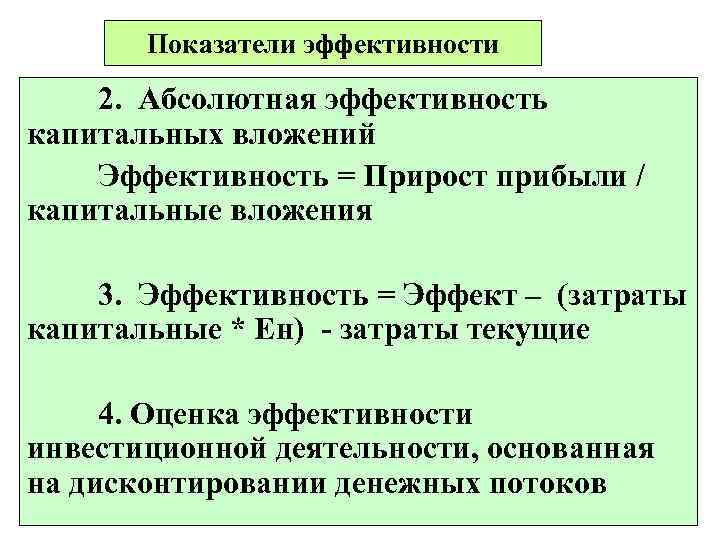 Показатели эффективности

2. Абсолютная эффективность капитальных вложений

Эффективность = Прирост прибыли / капитальные вложения

3. Эффективность = Эффект – (затраты капитальные * Ен) - затраты текущие

4. Оценка эффективности инвестиционной деятельности, основанная на дисконтировании денежных потоков